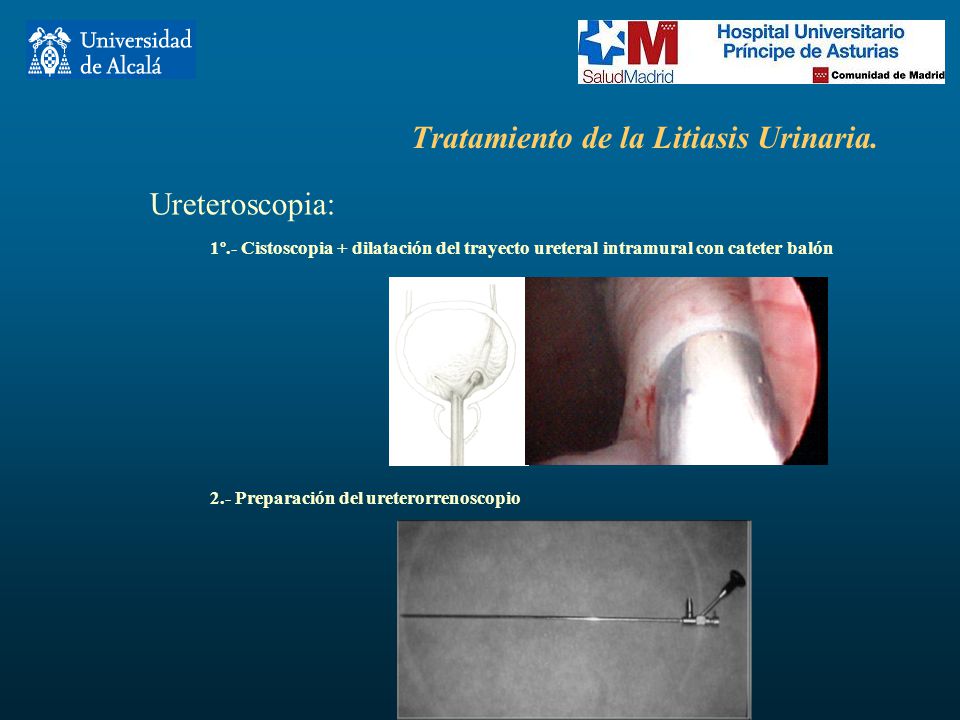 Universidad de Alcalá

SaludMadrid

Hospital Universitario Príncipe de Asturias

Comunidad de Madrid

Tratamiento de la Litiasis Urinaria.

Ureteroscopia:

1º.- Cistoscopia + dilatación del trayecto ureteral intramural con cateter balón

2.- Preparación del ureterorrenoscopio